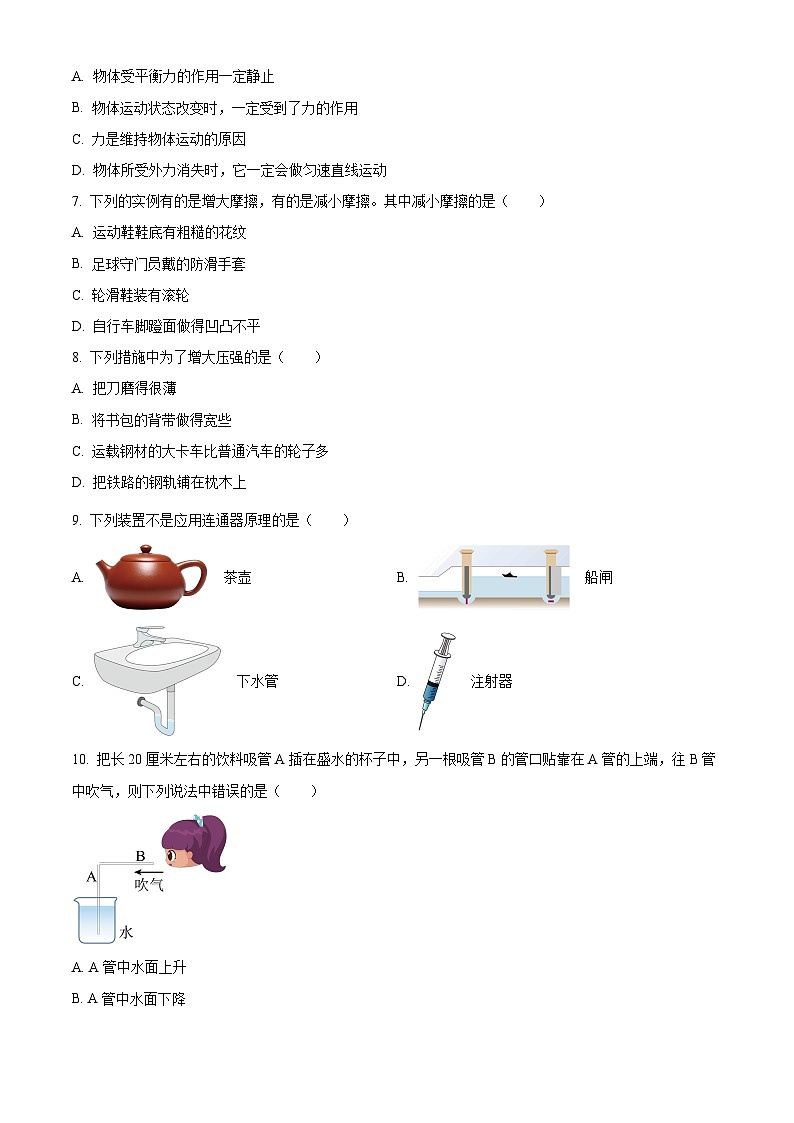 A. 物体受平衡力的作用一定静止

B. 物体运动状态改变时，一定受到了力的作用

C. 力是维持物体运动的原因

D. 物体所受外力消失时，它一定会做匀速直线运动

7. 下列的实例有的是增大摩擦，有的是减小摩擦。其中减小摩擦的是（　　）

A. 运动鞋鞋底有粗糙的花纹

B. 足球守门员戴的防滑手套

C. 轮滑鞋装有滚轮

D. 自行车脚蹬面做得凹凸不平

8. 下列措施中为了增大压强的是（　　）

A. 把刀磨得很薄

B. 将书包的背带做得宽些

C. 运载钢材的大卡车比普通汽车的轮子多

D. 把铁路的钢轨铺在枕木上

9. 下列装置不是应用连通器原理的是（　　）

A. 茶壶

B. 船闸

C. 下水管

D. 注射器

10. 把长 20 厘米左右的饮料吸管 A 插在盛水的杯子中，另一根吸管 B 的管口贴靠在 A 管的上端，往 B 管中吹气，则下列说法中错误的是（　　）

B

A

吹气

水

A. A 管中水面上升

B. A 管中水面下降